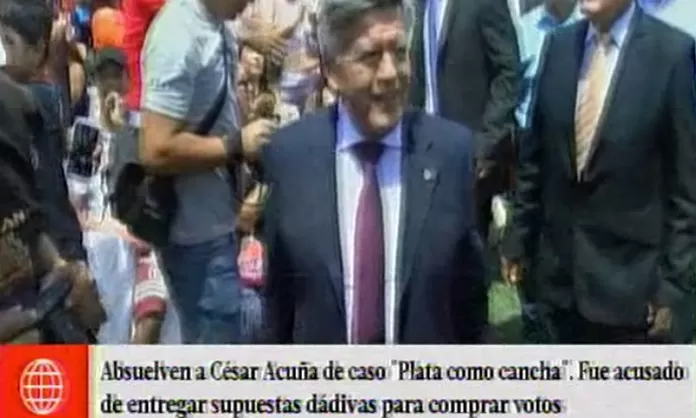 Absuelven a César Acuña de caso "Plata como cancha". Fue acusado de entregar supuestas dádivas para comprar votos